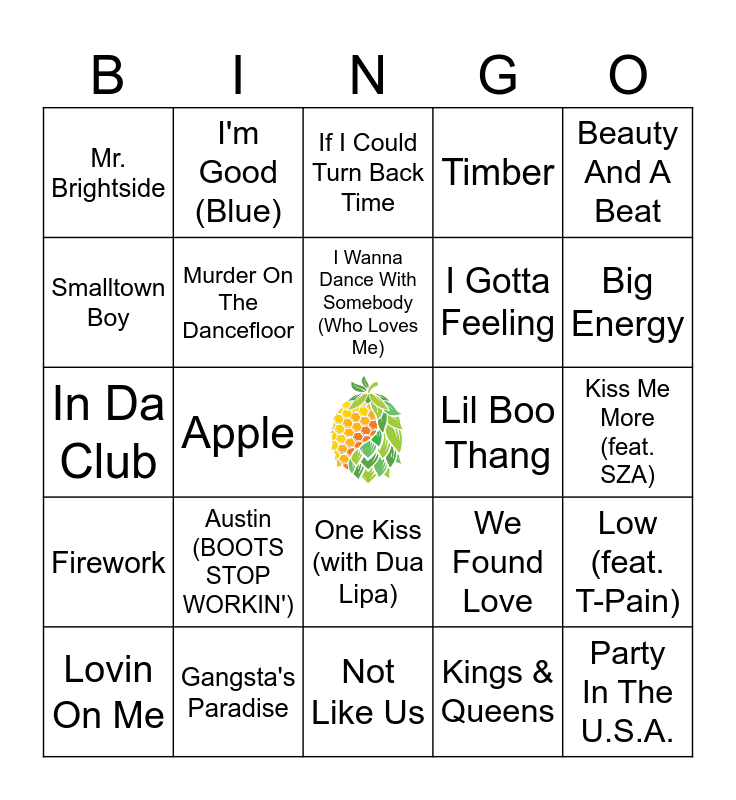 | B | I | N | G | O |
|---|---|---|---|---|
| Mr. Brightside | I'm Good (Blue) | If I Could Turn Back Time | Timber | Beauty And A Beat |
| Smalltown Boy | Murder On The Dancefloor | I Wanna Dance With Somebody (Who Loves Me) | I Gotta Feeling | Big Energy |
| In Da Club | Apple |  | Lil Boo Thang | Kiss Me More (feat. SZA) |
| Firework | Austin (BOOTS STOP WORKIN') | One Kiss (with Dua Lipa) | We Found Love | Low (feat. T-Pain) |
| Lovin On Me | Gangsta's Paradise | Not Like Us | Kings & Queens | Party In The U.S.A. |